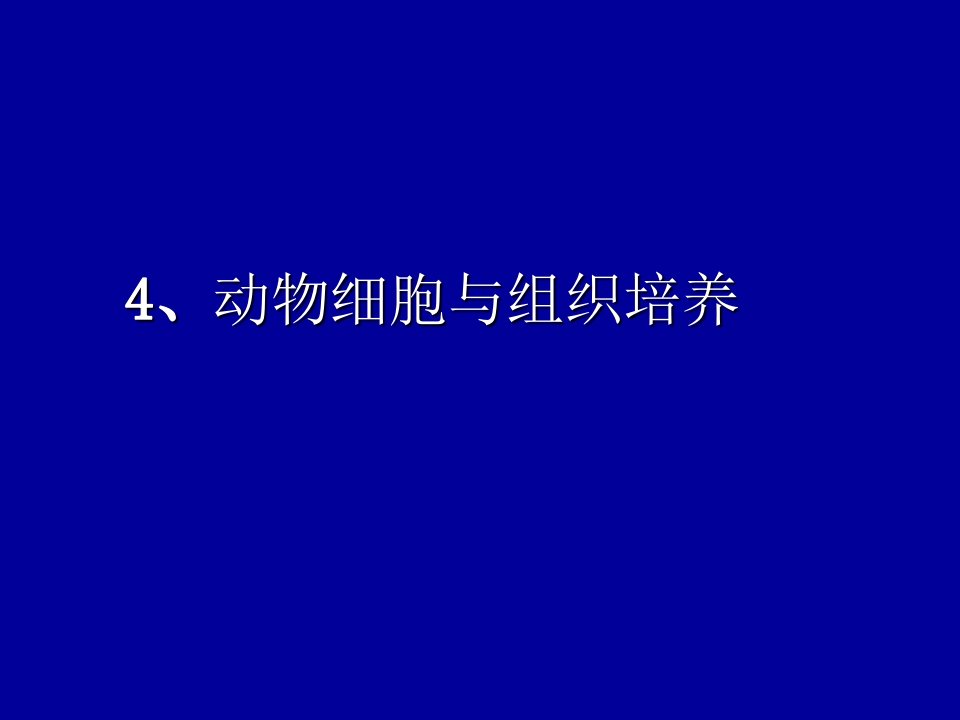 4、动物细胞与组织培养